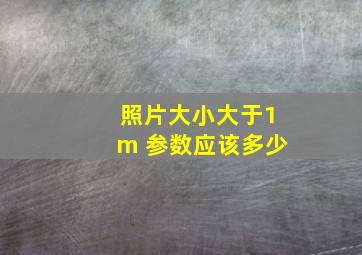 照片大小大于1m 参数应该多少